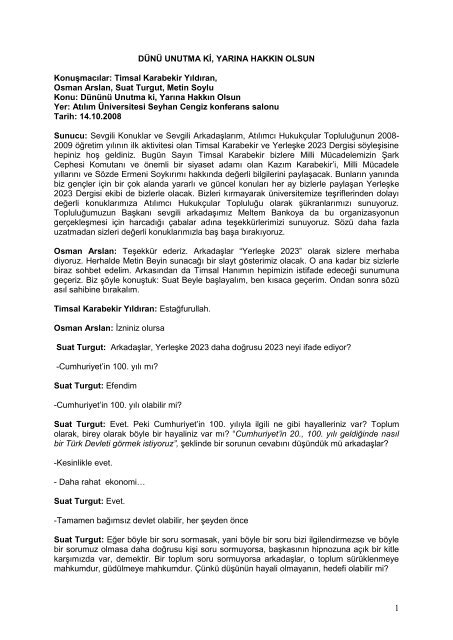 DÜNÜ UNUTMA Kİ, YARINA HAKKIN OLSUN

Konuşmacılar: Timsal Karabekir Yıldıran, Osman Arslan, Suat Turgut, Metin Soylu
Konu: Dününü Unutma ki, Yarına Hakkın Olsun
Yer: Atılım Üniversitesi Seyhan Cengiz konferans salonu
Tarih: 14.10.2008

Sunucu: Sevgili Konuklar ve Sevgili Arkadaşlarım, Atılımcı Hukukçular Topluluğunun 2008-2009 öğretim yılının ilk aktivitesi olan Timsal Karabekir ve Yerleşke 2023 Dergisi söyleşisine hepiniz hoş geldiniz. Bugün Sayın Timsal Karabekir bizlere Milli Mücadelemizin Şark Cephesi Komutanı ve önemli bir siyaset adamı olan Kazım Karabekir'i, Milli Mücadele yıllarını ve Sözde Ermeni Soykırımı hakkında değerli bilgilerini paylaşacak. Bunların yanında biz gençler için bir çok alanda yararlı ve güncel konuları her ay bizlerle paylaşan Yerleşke 2023 Dergisi ekibi de bizlerle olacak. Bizleri kırmayarak üniversitemize teşriflerinden dolayı değerli konuklarımıza Atılımcı Hukukçular Topluluğu olarak şükranlarımızı sunuyoruz. Topluluğumuzun Başkanı sevgili arkadaşımız Meltem Bankoya da bu organizasyonun gerçekleşmesi için harcadığı çabalar adına teşekkürlerimizi sunuyoruz. Sözü daha fazla uzatmadan sizleri değerli konuklarımızla baş başa bırakıyoruz.

Osman Arslan: Teşekkür ederiz. Arkadaşlar "Yerleşke 2023" olarak sizlere merhaba diyoruz. Herhalde Metin Beyin sunacağı bir slayt gösterimiz olacak. O ana kadar biz sizlerle biraz sohbet edelim. Arkasından da Timsal Hanımın hepimizin istifade edeceği sunumuna geçeriz. Biz şöyle konuştuk: Suat Beyle başlayalım, ben kısaca geçerim. Ondan sonra sözü asıl sahibine bırakalım.

Timsal Karabekir Yıldıran: Estağfurullah.

Osman Arslan: İzniniz olursa

Suat Turgut: Arkadaşlar, Yerleşke 2023 daha doğrusu 2023 neyi ifade ediyor?

-Cumhuriyet'in 100. yılı mı?

Suat Turgut: Efendim

-Cumhuriyet'in 100. yılı olabilir mi?

Suat Turgut: Evet. Peki Cumhuriyet'in 100. yılıyla ilgili ne gibi hayalleriniz var? Toplum olarak, birey olarak böyle bir hayaliniz var mı? "Cumhuriyet'in 20., 100. yılı geldiğinde nasıl bir Türk Devleti görmek istiyoruz", şeklinde bir sorunun cevabını düşündük mü arkadaşlar?

-Kesinlikle evet.

- Daha rahat ekonomi…

Suat Turgut: Evet.

-Tamamen bağımsız devlet olabilir, her şeyden önce

Suat Turgut: Eğer böyle bir soru sormasak, yani böyle bir soru bizi ilgilendirmezse ve böyle bir sorumuz olmasa daha doğrusu kişi soru sormuyorsa, başkasının hipnozuna açık bir kitle karşımızda var, demektir. Bir toplum soru sormuyorsa arkadaşlar, o toplum sürüklenmeye mahkumdur, güdülmeye mahkumdur. Çünkü düşünün hayali olmayanın, hedefi olabilir mi?

1